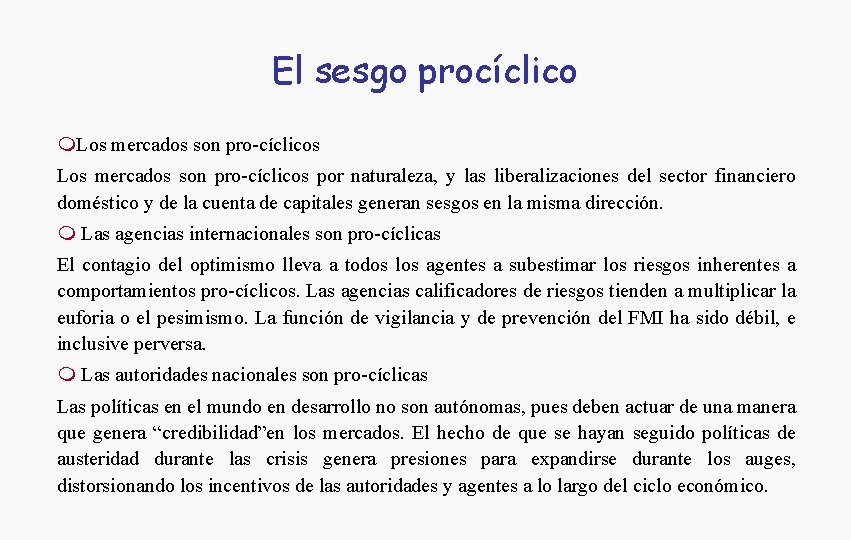 El sesgo procíclico

Los mercados son pro-cíclicos

Los mercados son pro-cíclicos por naturaleza, y las liberalizaciones del sector financiero doméstico y de la cuenta de capitales generan sesgos en la misma dirección.

Las agencias internacionales son pro-cíclicas

El contagio del optimismo lleva a todos los agentes a subestimar los riesgos inherentes a comportamientos pro-cíclicos. Las agencias calificadores de riesgos tienden a multiplicar la euforia o el pesimismo. La función de vigilancia y de prevención del FMI ha sido débil, e inclusive perversa.

Las autoridades nacionales son pro-cíclicas

Las políticas en el mundo en desarrollo no son autónomas, pues deben actuar de una manera que genera “credibilidad”en los mercados. El hecho de que se hayan seguido políticas de austeridad durante las crisis genera presiones para expandirse durante los auges, distorsionando los incentivos de las autoridades y agentes a lo largo del ciclo económico.